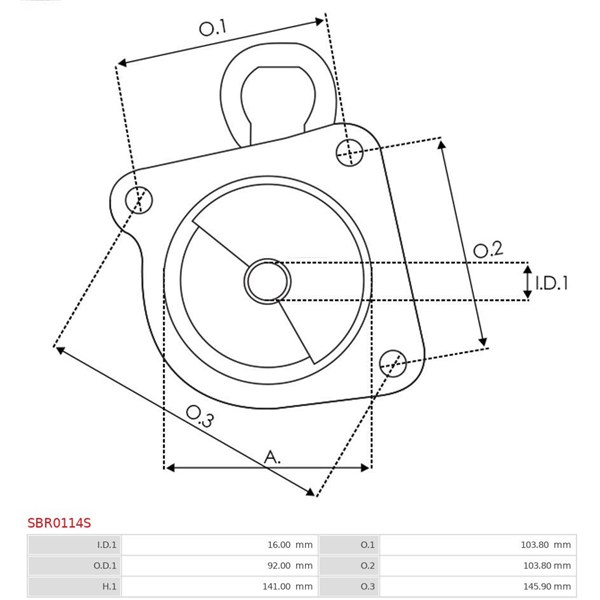 O.1

O.2

I.D.1

O.3

A.

SBR0114S

| I.D.1 | 16.00 mm | O.1 | 103.80 mm |
|---|---|---|---|
| O.D.1 | 92.00 mm | O.2 | 103.80 mm |
| H.1 | 141.00 mm | O.3 | 145.90 mm |